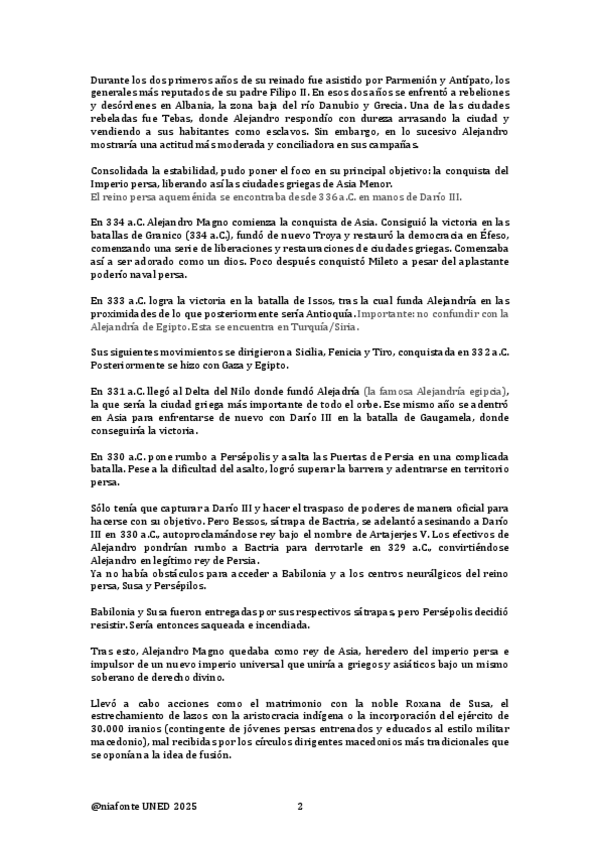 Durante los dos primeros años de su reinado fue asistido por Parmenión y Antípato, los generales más reputados de su padre Filipo II. En esos dos años se enfrentó a rebeliones y desórdenes en Albania, la zona baja del río Danubio y Grecia. Una de las ciudades rebeladas fue Tebas, donde Alejandro respondió con dureza arrasando la ciudad y vendiendo a sus habitantes como esclavos. Sin embargo, en lo sucesivo Alejandro mostraría una actitud más moderada y conciliadora en sus campañas.

Consolidada la estabilidad, pudo poner el foco en su principal objetivo: la conquista del Imperio persa, liberando así las ciudades griegas de Asia Menor.
El reino persa aqueménida se encontraba desde 336 a.C. en manos de Darío III.

En 334 a.C. Alejandro Magno comienza la conquista de Asia. Consiguió la victoria en las batallas de Granico (334 a.C.), fundó de nuevo Troya y restauró la democracia en Éfeso, comenzando una serie de liberaciones y restauraciones de ciudades griegas. Comenzaba así a ser adorado como un dios. Poco después conquistó Mileto a pesar del aplastante poderío naval persa.

En 333 a.C. logra la victoria en la batalla de Issos, tras la cual funda Alejandría en las proximidades de lo que posteriormente sería Antioquía. Importante: no confundir con la Alejandría de Egipto. Esta se encuentra en Turquía/Siria.

Sus siguientes movimientos se dirigieron a Sicilia, Fenicia y Tiro, conquistada en 332 a.C. Posteriormente se hizo con Gaza y Egipto.

En 331 a.C. llegó al Delta del Nilo donde fundó Alejadría (la famosa Alejandría egipcia), la que sería la ciudad griega más importante de todo el orbe. Ese mismo año se adentró en Asia para enfrentarse de nuevo con Darío III en la batalla de Gaugamela, donde conseguiría la victoria.

En 330 a.C. pone rumbo a Persépolis y asalta las Puertas de Persia en una complicada batalla. Pese a la dificultad del asalto, logró superar la barrera y adentrarse en territorio persa.

Sólo tenía que capturar a Darío III y hacer el traspaso de poderes de manera oficial para hacerse con su objetivo. Pero Bessos, sátrapa de Bactria, se adelantó asesinando a Darío III en 330 a.C., autoproclamándose rey bajo el nombre de Artajerjes V. Los efectivos de Alejandro pondrían rumbo a Bactria para derrotarle en 329 a.C., convirtiéndose Alejandro en legítimo rey de Persia.
Ya no había obstáculos para acceder a Babilonia y a los centros neurálgicos del reino persa, Susa y Persépilos.

Babilonia y Susa fueron entregadas por sus respectivos sátrapas, pero Persépolis decidió resistir. Sería entonces saqueada e incendiada.

Tras esto, Alejandro Magno quedaba como rey de Asia, heredero del imperio persa e impulsor de un nuevo imperio universal que uniría a griegos y asiáticos bajo un mismo soberano de derecho divino.

Llevó a cabo acciones como el matrimonio con la noble Roxana de Susa, el estrechamiento de lazos con la aristocracia indígena o la incorporación del ejército de 30.000 iranios (contingente de jóvenes persas entrenados y educados al estilo militar macedonio), mal recibidas por los círculos dirigentes macedonios más tradicionales que se oponían a la idea de fusión.

@niafonte UNED 2025 2